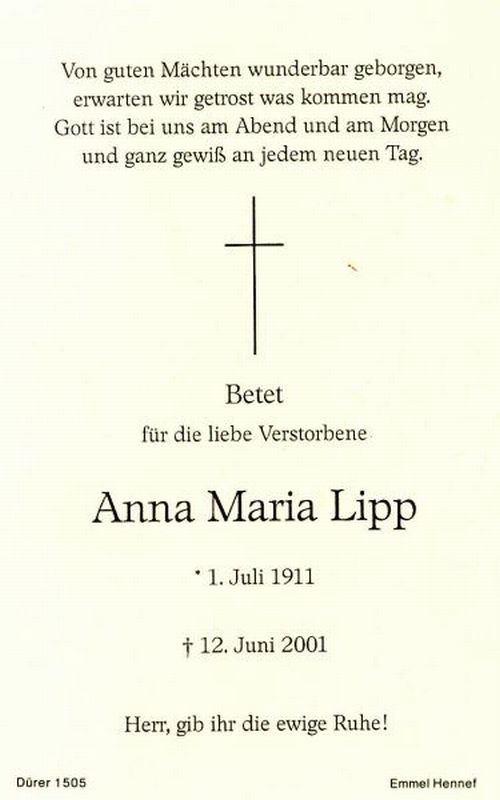 Von guten Mächten wunderbar geborgen,
erwarten wir getrost was kommen mag.
Gott ist bei uns am Abend und am Morgen
und ganz gewiß an jedem neuen Tag.

Betet
für die liebe Verstorbene

Anna Maria Lipp

* 1. Juli 1911

† 12. Juni 2001

Herr, gib ihr die ewige Ruhe!

Dürer 1505

Emmel Hennef